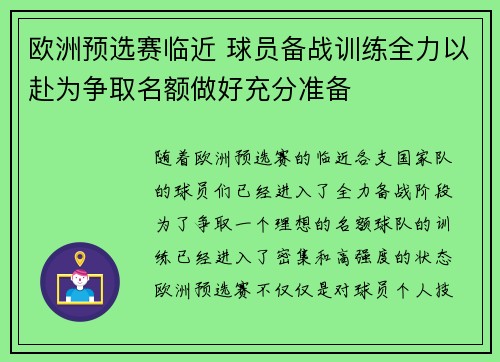 欧洲预选赛临近 球员备战训练全力以赴为争取名额做好充分准备

随着欧洲预选赛的临近各支国家队的球员们已经进入了全力备战阶段为了争取一个理想的名额球队的训练已经进入了密集和高强度的状态欧洲预选赛不仅仅是对球员个人技